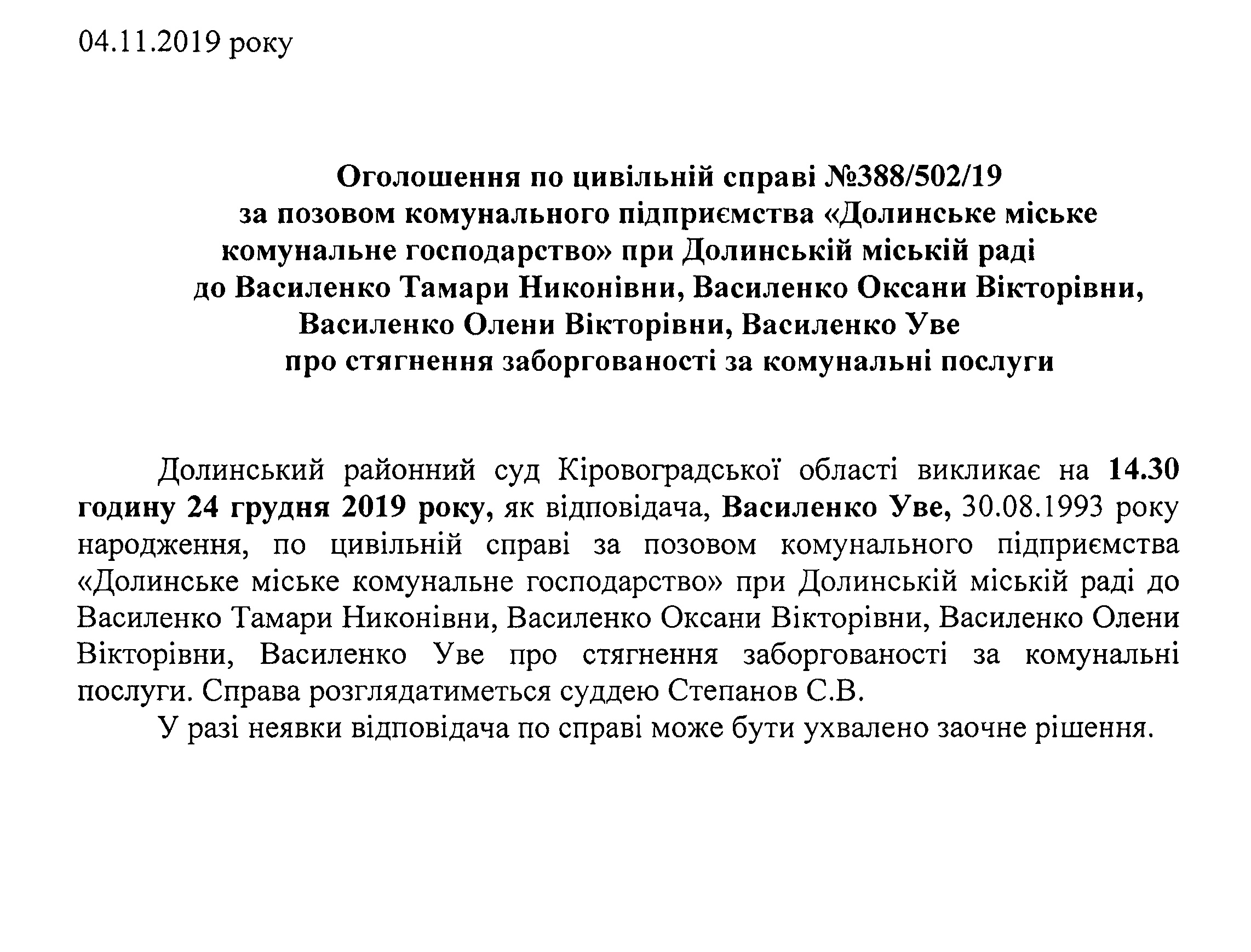 04.11.2019 року

Оголошення по цивільній справі №388/502/19
за позовом комунального підприємства «Долинське міське комунальне господарство» при Долинській міській раді
до Василенко Тамари Никонівни, Василенко Оксани Вікторівни, Василенко Олени Вікторівни, Василенко Уве
про стягнення заборгованості за комунальні послуги

Долинський районний суд Кіровоградської області викликає на 14.30 годину 24 грудня 2019 року, як відповідача, Василенко Уве, 30.08.1993 року народження, по цивільній справі за позовом комунального підприємства «Долинське міське комунальне господарство» при Долинській міській раді до Василенко Тамари Никонівни, Василенко Оксани Вікторівни, Василенко Олени Вікторівни, Василенко Уве про стягнення заборгованості за комунальні послуги. Справа розглядатиметься суддею Степанов С.В.

У разі неявки відповідача по справі може бути ухвалено заочне рішення.